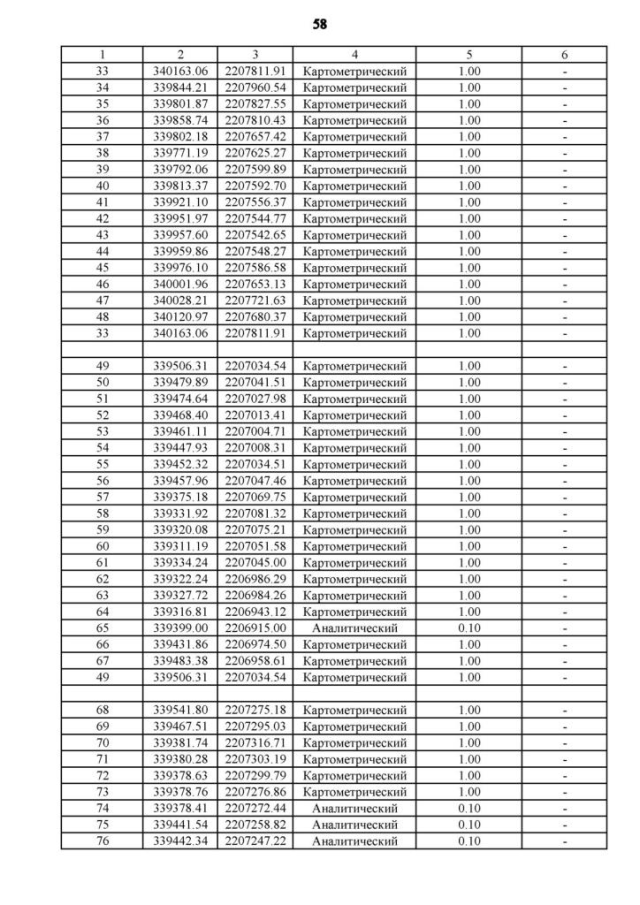 58

| 1 | 2 | 3 | 4 | 5 | 6 |
|---|---|---|---|---|---|
| 33 | 340163.06 | 2207811.91 | Картометрический | 1.00 | - |
| 34 | 339844.21 | 2207960.54 | Картометрический | 1.00 | - |
| 35 | 339801.87 | 2207827.55 | Картометрический | 1.00 | - |
| 36 | 339858.74 | 2207810.43 | Картометрический | 1.00 | - |
| 37 | 339802.18 | 2207657.42 | Картометрический | 1.00 | - |
| 38 | 339771.19 | 2207625.27 | Картометрический | 1.00 | - |
| 39 | 339792.06 | 2207599.89 | Картометрический | 1.00 | - |
| 40 | 339813.37 | 2207592.70 | Картометрический | 1.00 | - |
| 41 | 339921.10 | 2207556.37 | Картометрический | 1.00 | - |
| 42 | 339951.97 | 2207544.77 | Картометрический | 1.00 | - |
| 43 | 339957.60 | 2207542.65 | Картометрический | 1.00 | - |
| 44 | 339959.86 | 2207548.27 | Картометрический | 1.00 | - |
| 45 | 339976.10 | 2207586.58 | Картометрический | 1.00 | - |
| 46 | 340001.96 | 2207653.13 | Картометрический | 1.00 | - |
| 47 | 340028.21 | 2207721.63 | Картометрический | 1.00 | - |
| 48 | 340120.97 | 2207680.37 | Картометрический | 1.00 | - |
| 33 | 340163.06 | 2207811.91 | Картометрический | 1.00 | - |
| | | | | | |
| 49 | 339506.31 | 2207034.54 | Картометрический | 1.00 | - |
| 50 | 339479.89 | 2207041.51 | Картометрический | 1.00 | - |
| 51 | 339474.64 | 2207027.98 | Картометрический | 1.00 | - |
| 52 | 339468.40 | 2207013.41 | Картометрический | 1.00 | - |
| 53 | 339461.11 | 2207004.71 | Картометрический | 1.00 | - |
| 54 | 339447.93 | 2207008.31 | Картометрический | 1.00 | - |
| 55 | 339452.32 | 2207034.51 | Картометрический | 1.00 | - |
| 56 | 339457.96 | 2207047.46 | Картометрический | 1.00 | - |
| 57 | 339375.18 | 2207069.75 | Картометрический | 1.00 | - |
| 58 | 339331.92 | 2207081.32 | Картометрический | 1.00 | - |
| 59 | 339320.08 | 2207075.21 | Картометрический | 1.00 | - |
| 60 | 339311.19 | 2207051.58 | Картометрический | 1.00 | - |
| 61 | 339334.24 | 2207045.00 | Картометрический | 1.00 | - |
| 62 | 339322.24 | 2206986.29 | Картометрический | 1.00 | - |
| 63 | 339327.72 | 2206984.26 | Картометрический | 1.00 | - |
| 64 | 339316.81 | 2206943.12 | Картометрический | 1.00 | - |
| 65 | 339399.00 | 2206915.00 | Аналитический | 0.10 | - |
| 66 | 339431.86 | 2206974.50 | Картометрический | 1.00 | - |
| 67 | 339483.38 | 2206958.61 | Картометрический | 1.00 | - |
| 49 | 339506.31 | 2207034.54 | Картометрический | 1.00 | - |
| | | | | | |
| 68 | 339541.80 | 2207275.18 | Картометрический | 1.00 | - |
| 69 | 339467.51 | 2207295.03 | Картометрический | 1.00 | - |
| 70 | 339381.74 | 2207316.71 | Картометрический | 1.00 | - |
| 71 | 339380.28 | 2207303.19 | Картометрический | 1.00 | - |
| 72 | 339378.63 | 2207299.79 | Картометрический | 1.00 | - |
| 73 | 339378.76 | 2207276.86 | Картометрический | 1.00 | - |
| 74 | 339378.41 | 2207272.44 | Аналитический | 0.10 | - |
| 75 | 339441.54 | 2207258.82 | Аналитический | 0.10 | - |
| 76 | 339442.34 | 2207247.22 | Аналитический | 0.10 | - |